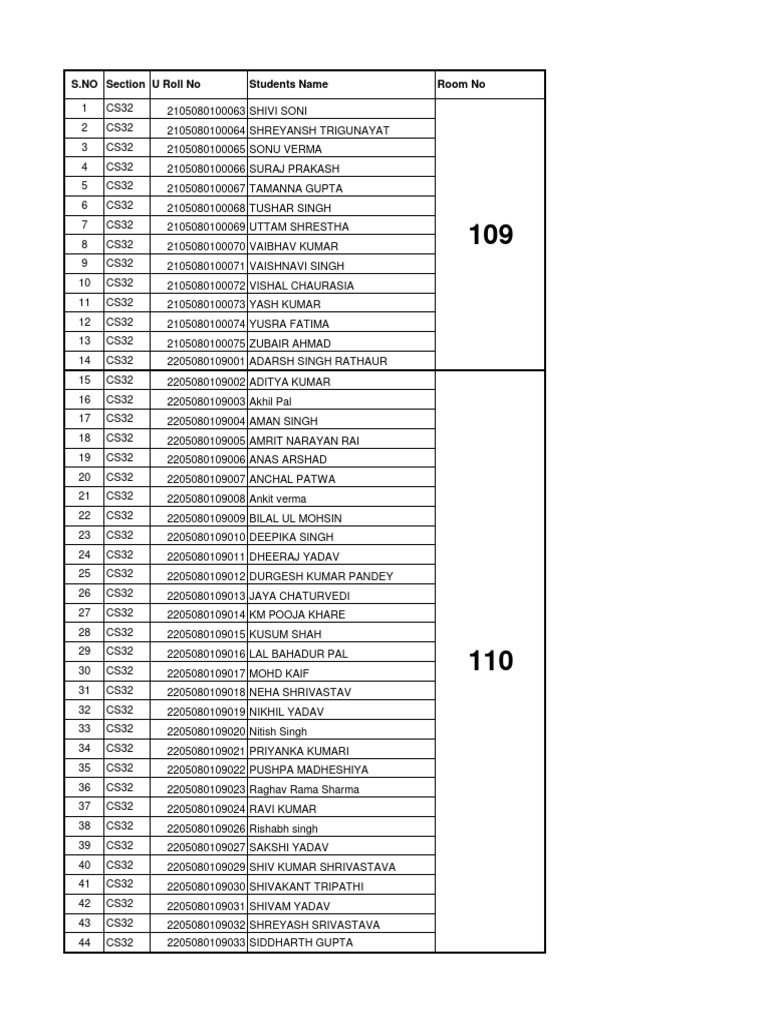 | S.NO | Section | U Roll No | Students Name | Room No |
|---|---|---|---|---|
| 1 | CS32 | 2105080100063 | SHIVI SONI | 109 |
| 2 | CS32 | 2105080100064 | SHREYANSH TRIGUNAYAT | |
| 3 | CS32 | 2105080100065 | SONU VERMA | |
| 4 | CS32 | 2105080100066 | SURAJ PRAKASH | |
| 5 | CS32 | 2105080100067 | TAMANNA GUPTA | |
| 6 | CS32 | 2105080100068 | TUSHAR SINGH | |
| 7 | CS32 | 2105080100069 | UTTAM SHRESTHA | |
| 8 | CS32 | 2105080100070 | VAIBHAV KUMAR | |
| 9 | CS32 | 2105080100071 | VAISHNAVI SINGH | |
| 10 | CS32 | 2105080100072 | VISHAL CHAURASIA | |
| 11 | CS32 | 2105080100073 | YASH KUMAR | |
| 12 | CS32 | 2105080100074 | YUSRA FATIMA | |
| 13 | CS32 | 2105080100075 | ZUBAIR AHMAD | |
| 14 | CS32 | 2205080109001 | ADARSH SINGH RATHAUR | |
| 15 | CS32 | 2205080109002 | ADITYA KUMAR | 110 |
| 16 | CS32 | 2205080109003 | Akhil Pal | |
| 17 | CS32 | 2205080109004 | AMAN SINGH | |
| 18 | CS32 | 2205080109005 | AMRIT NARAYAN RAI | |
| 19 | CS32 | 2205080109006 | ANAS ARSHAD | |
| 20 | CS32 | 2205080109007 | ANCHAL PATWA | |
| 21 | CS32 | 2205080109008 | Ankit verma | |
| 22 | CS32 | 2205080109009 | BILAL UL MOHSIN | |
| 23 | CS32 | 2205080109010 | DEEPIKA SINGH | |
| 24 | CS32 | 2205080109011 | DHEERAJ YADAV | |
| 25 | CS32 | 2205080109012 | DURGESH KUMAR PANDEY | |
| 26 | CS32 | 2205080109013 | JAYA CHATURVEDI | |
| 27 | CS32 | 2205080109014 | KM POOJA KHARE | |
| 28 | CS32 | 2205080109015 | KUSUM SHAH | |
| 29 | CS32 | 2205080109016 | LAL BAHADUR PAL | |
| 30 | CS32 | 2205080109017 | MOHD KAIF | |
| 31 | CS32 | 2205080109018 | NEHA SHRIVASTAV | |
| 32 | CS32 | 2205080109019 | NIKHIL YADAV | |
| 33 | CS32 | 2205080109020 | Nitish Singh | |
| 34 | CS32 | 2205080109021 | PRIYANKA KUMARI | |
| 35 | CS32 | 2205080109022 | PUSHPA MADHESHIYA | |
| 36 | CS32 | 2205080109023 | Raghav Rama Sharma | |
| 37 | CS32 | 2205080109024 | RAVI KUMAR | |
| 38 | CS32 | 2205080109026 | Rishabh singh | |
| 39 | CS32 | 2205080109027 | SAKSHI YADAV | |
| 40 | CS32 | 2205080109029 | SHIV KUMAR SHRIVASTAVA | |
| 41 | CS32 | 2205080109030 | SHIVAKANT TRIPATHI | |
| 42 | CS32 | 2205080109031 | SHIVAM YADAV | |
| 43 | CS32 | 2205080109032 | SHREYASH SRIVASTAVA | |
| 44 | CS32 | 2205080109033 | SIDDHARTH GUPTA | |